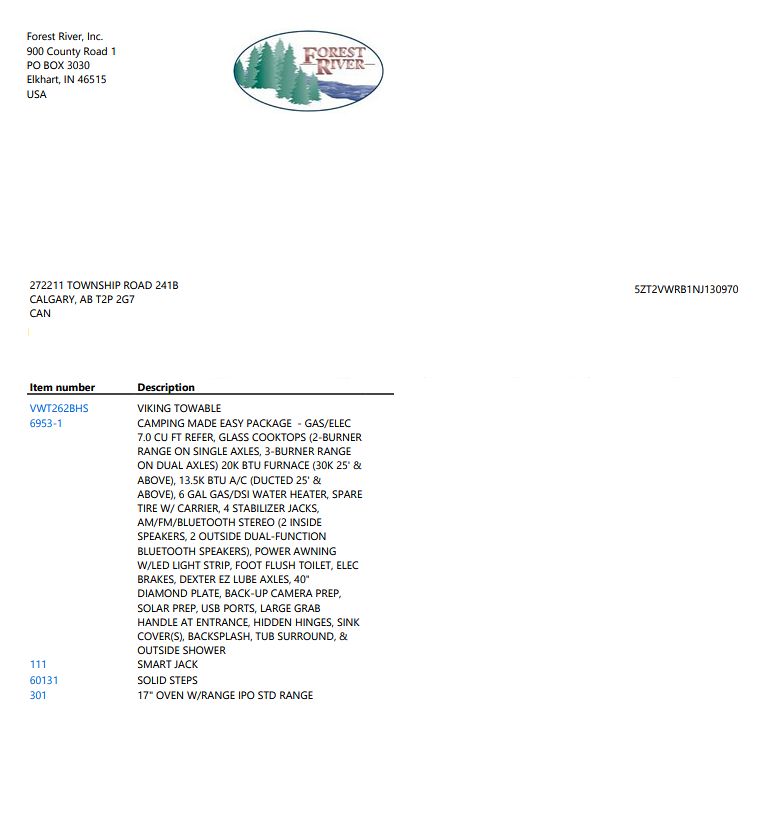 Forest River, Inc.
900 County Road 1
PO BOX 3030
Elkhart, IN 46515
USA

FOREST RIVER

272211 TOWNSHIP ROAD 241B
CALGARY, AB T2P 2G7
CAN

5ZT2VWRB1NJ130970

| Item number | Description |
|---|---|
| VWT262BHS | VIKING TOWABLE |
| 6953-1 | CAMPING MADE EASY PACKAGE - GAS/ELEC 7.0 CU FT REFER, GLASS COOKTOPS (2-BURNER RANGE ON SINGLE AXLES, 3-BURNER RANGE ON DUAL AXLES) 20K BTU FURNACE (30K 25' & ABOVE), 13.5K BTU A/C (DUCTED 25' & ABOVE), 6 GAL GAS/DSI WATER HEATER, SPARE TIRE W/ CARRIER, 4 STABILIZER JACKS, AM/FM/BLUETOOTH STEREO (2 INSIDE SPEAKERS, 2 OUTSIDE DUAL-FUNCTION BLUETOOTH SPEAKERS), POWER AWNING W/LED LIGHT STRIP, FOOT FLUSH TOILET, ELEC BRAKES, DEXTER EZ LUBE AXLES, 40" DIAMOND PLATE, BACK-UP CAMERA PREP, SOLAR PREP, USB PORTS, LARGE GRAB HANDLE AT ENTRANCE, HIDDEN HINGES, SINK COVER(S), BACKSPLASH, TUB SURROUND, & OUTSIDE SHOWER |
| 111 | SMART JACK |
| 60131 | SOLID STEPS |
| 301 | 17" OVEN W/RANGE IPO STD RANGE |